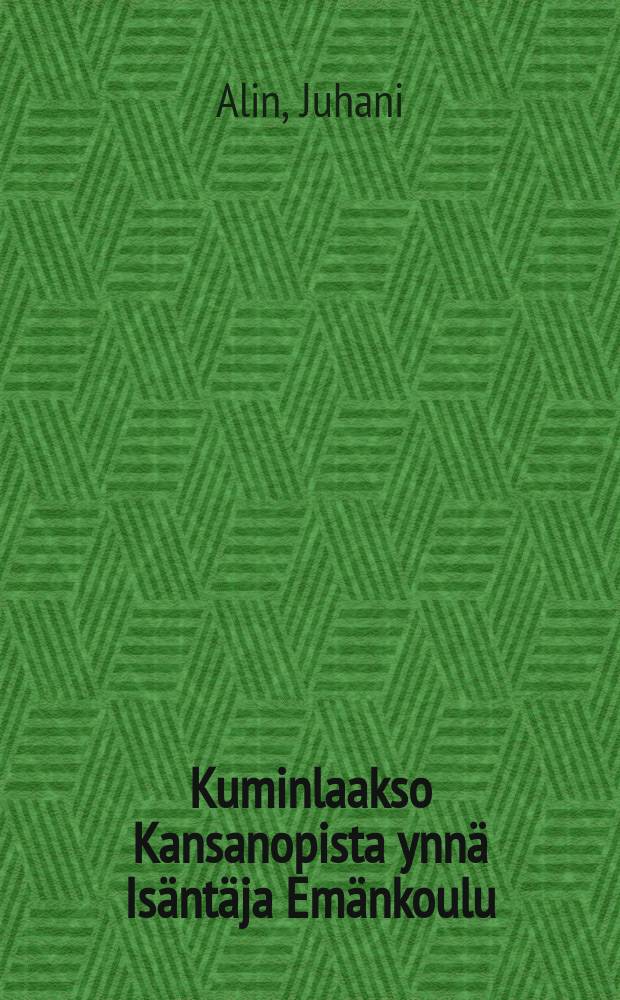 Alin, Juhani

Kuminlaakso Kansanopista ynnä Isäntäja Emänkoulu